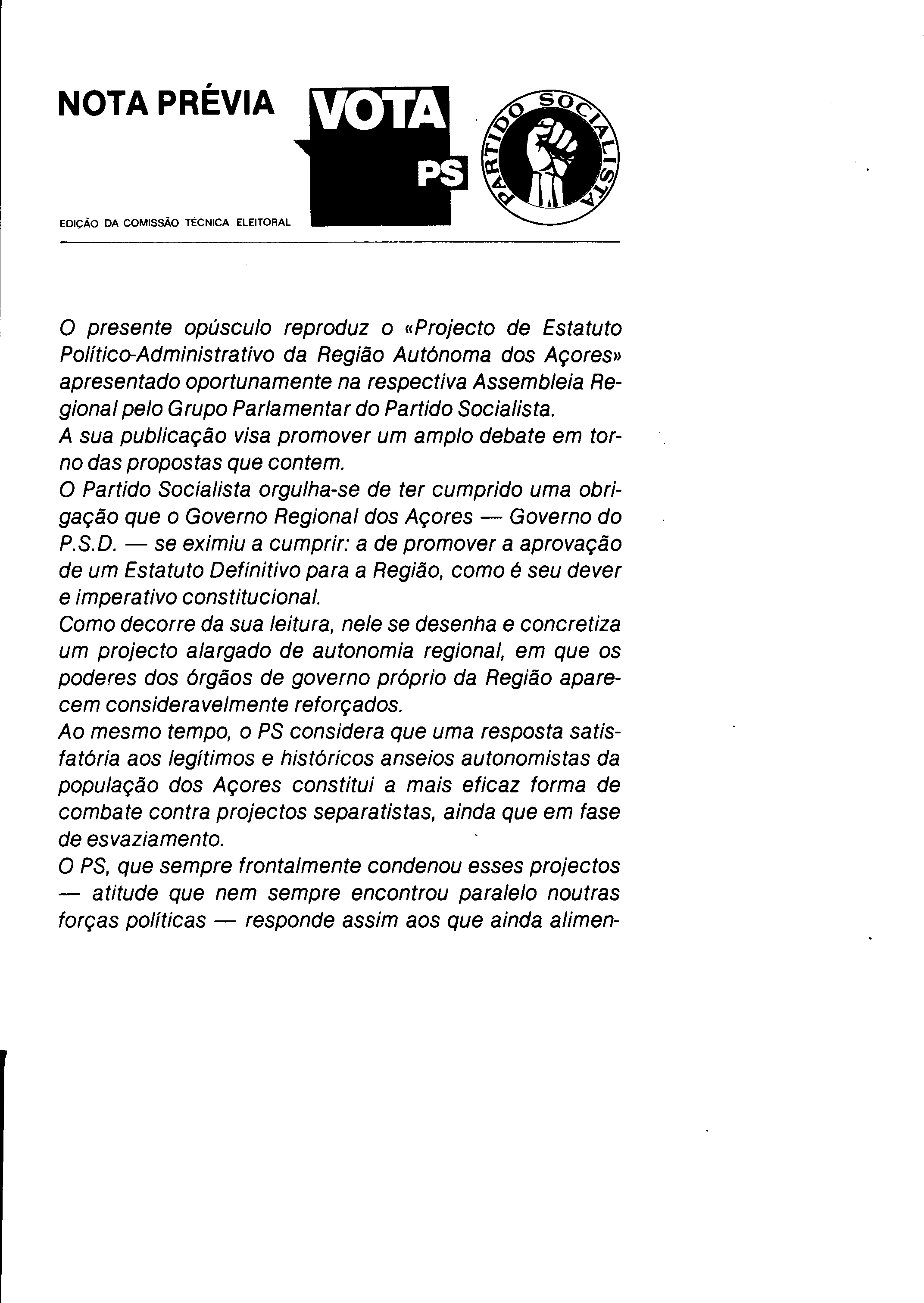 NOTA PRÉVIA

VOTA PS

PARTIDO SOCIALISTA

EDIÇÃO DA COMISSÃO TÉCNICA ELEITORAL

O presente opúsculo reproduz o «Projecto de Estatuto Político-Administrativo da Região Autónoma dos Açores» apresentado oportunamente na respectiva Assembleia Regional pelo Grupo Parlamentar do Partido Socialista.
A sua publicação visa promover um amplo debate em torno das propostas que contem.
O Partido Socialista orgulha-se de ter cumprido uma obrigação que o Governo Regional dos Açores — Governo do P.S.D. — se eximiu a cumprir: a de promover a aprovação de um Estatuto Definitivo para a Região, como é seu dever e imperativo constitucional.
Como decorre da sua leitura, nele se desenha e concretiza um projecto alargado de autonomia regional, em que os poderes dos órgãos de governo próprio da Região aparecem consideravelmente reforçados.
Ao mesmo tempo, o PS considera que uma resposta satisfatória aos legítimos e históricos anseios autonomistas da população dos Açores constitui a mais eficaz forma de combate contra projectos separatistas, ainda que em fase de esvaziamento.
O PS, que sempre frontalmente condenou esses projectos — atitude que nem sempre encontrou paralelo noutras forças políticas — responde assim aos que ainda alimen-